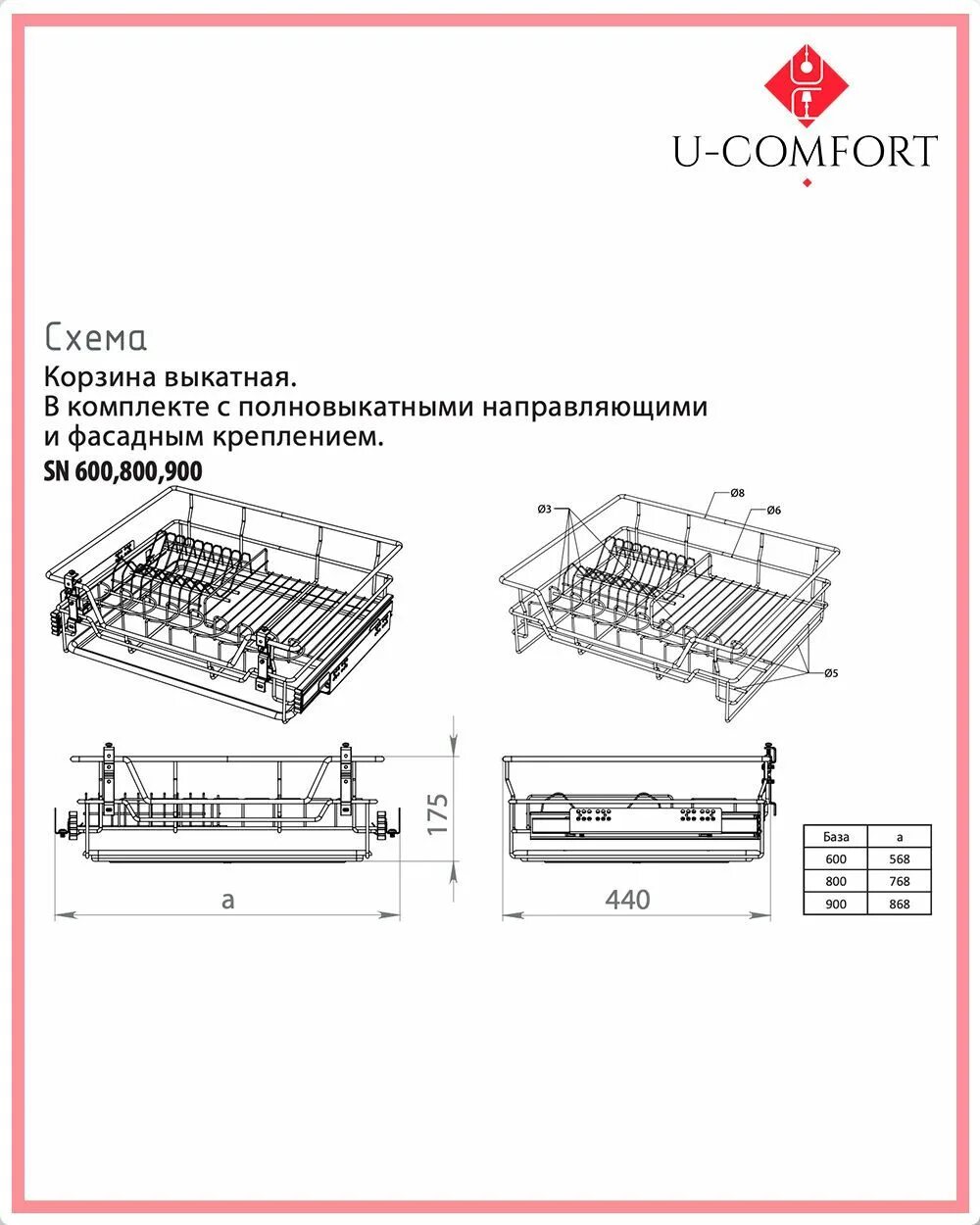 U-COMFORT

Схема

Корзина выкатная.
В комплекте с полновыкатными направляющими и фасадным креплением.

SN 600,800,900

Ø3
Ø8
Ø6
Ø5

175

a

440

| База | a |
|---|---|
| 600 | 568 |
| 800 | 768 |
| 900 | 868 |